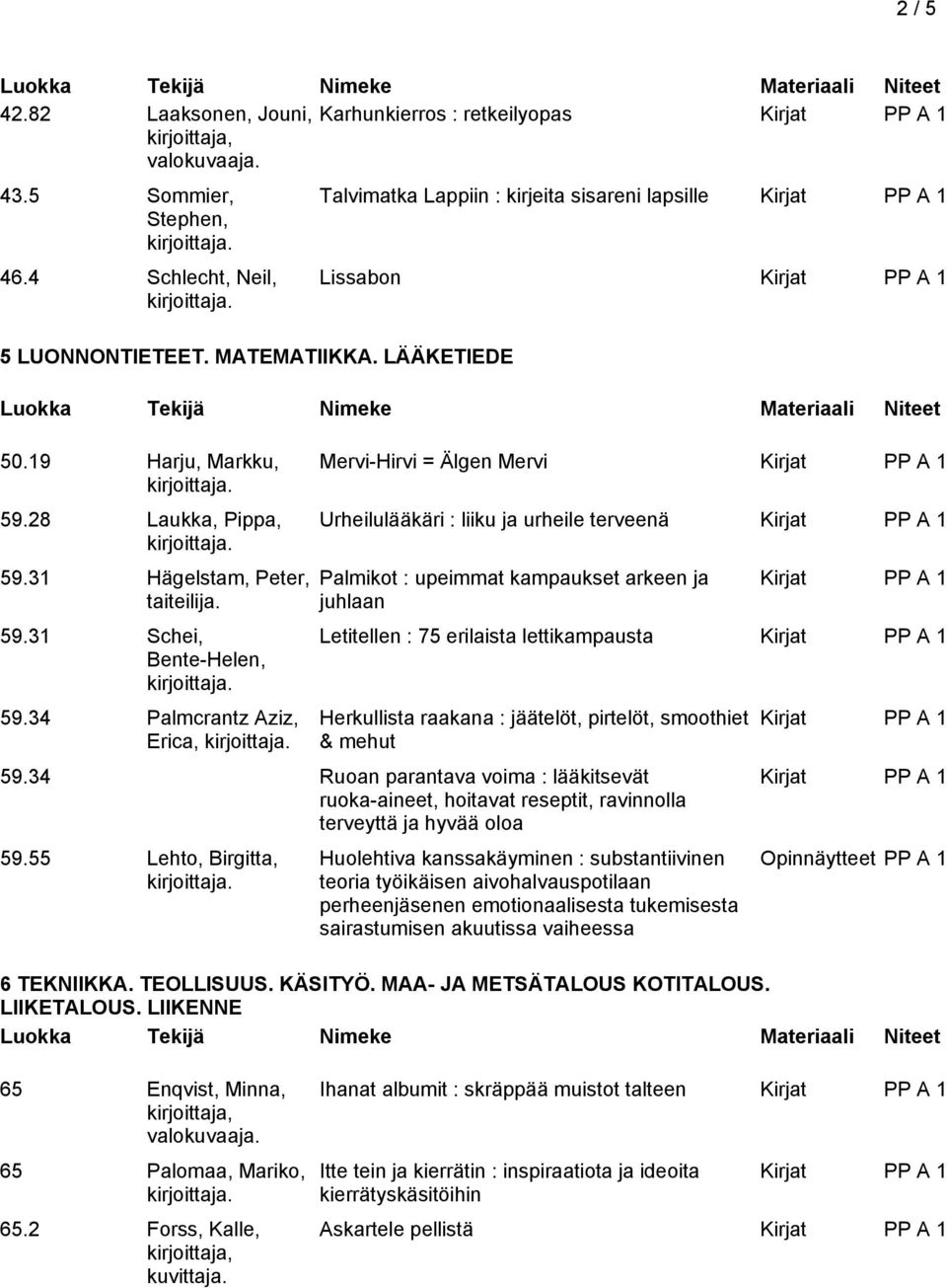 2 / 5

| Luokka | Tekijä | Nimeke | Materiaali | Niteet |
|---|---|---|---|---|
| 42.82 | Laaksonen, Jouni, kirjoittaja, valokuvaaja. | Karhunkierros : retkeilyopas | Kirjat | PP A 1 |
| 43.5 | Sommier, Stephen, kirjoittaja. | Talvimatka Lappiin : kirjeita sisareni lapsille | Kirjat | PP A 1 |
| 46.4 | Schlecht, Neil, kirjoittaja. | Lissabon | Kirjat | PP A 1 |

5 LUONNONTIETEET. MATEMATIIKKA. LÄÄKETIEDE

| Luokka | Tekijä | Nimeke | Materiaali | Niteet |
|---|---|---|---|---|
| 50.19 | Harju, Markku, kirjoittaja. | Mervi-Hirvi = Älgen Mervi | Kirjat | PP A 1 |
| 59.28 | Laukka, Pippa, kirjoittaja. | Urheilulääkäri : liiku ja urheile terveenä | Kirjat | PP A 1 |
| 59.31 | Hägelstam, Peter, taiteilija. | Palmikot : upeimmat kampaukset arkeen ja juhlaan | Kirjat | PP A 1 |
| 59.31 | Schei, Bente-Helen, kirjoittaja. | Letitellen : 75 erilaista lettikampausta | Kirjat | PP A 1 |
| 59.34 | Palmcrantz Aziz, Erica, kirjoittaja. | Herkullista raakana : jäätelöt, pirtelöt, smoothiet & mehut | Kirjat | PP A 1 |
| 59.34 | | Ruoan parantava voima : lääkitsevät ruoka-aineet, hoitavat reseptit, ravinnolla terveyttä ja hyvää oloa | Kirjat | PP A 1 |
| 59.55 | Lehto, Birgitta, kirjoittaja. | Huolehtiva kanssakäyminen : substantiivinen teoria työikäisen aivohalvauspotilaan perheenjäsenen emotionaalisesta tukemisesta sairastumisen akuutissa vaiheessa | Opinnäytteet | PP A 1 |

6 TEKNIIKKA. TEOLLISUUS. KÄSITYÖ. MAA- JA METSÄTALOUS KOTITALOUS. LIIKETALOUS. LIIKENNE

| Luokka | Tekijä | Nimeke | Materiaali | Niteet |
|---|---|---|---|---|
| 65 | Enqvist, Minna, kirjoittaja, valokuvaaja. | Ihanat albumit : skräppää muistot talteen | Kirjat | PP A 1 |
| 65 | Palomaa, Mariko, kirjoittaja. | Itte tein ja kierrätin : inspiraatiota ja ideoita kierrätyskäsitöihin | Kirjat | PP A 1 |
| 65.2 | Forss, Kalle, kirjoittaja, kuvittaja. | Askartele pellistä | Kirjat | PP A 1 |